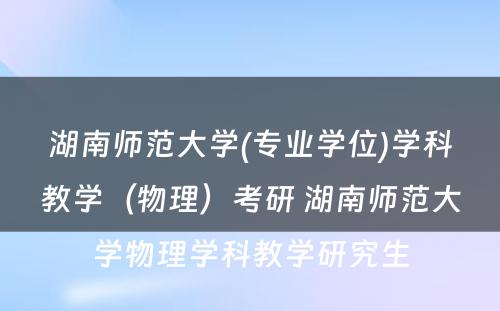 湖南师范大学(专业学位)学科教学（物理）考研 湖南师范大学物理学科教学研究生